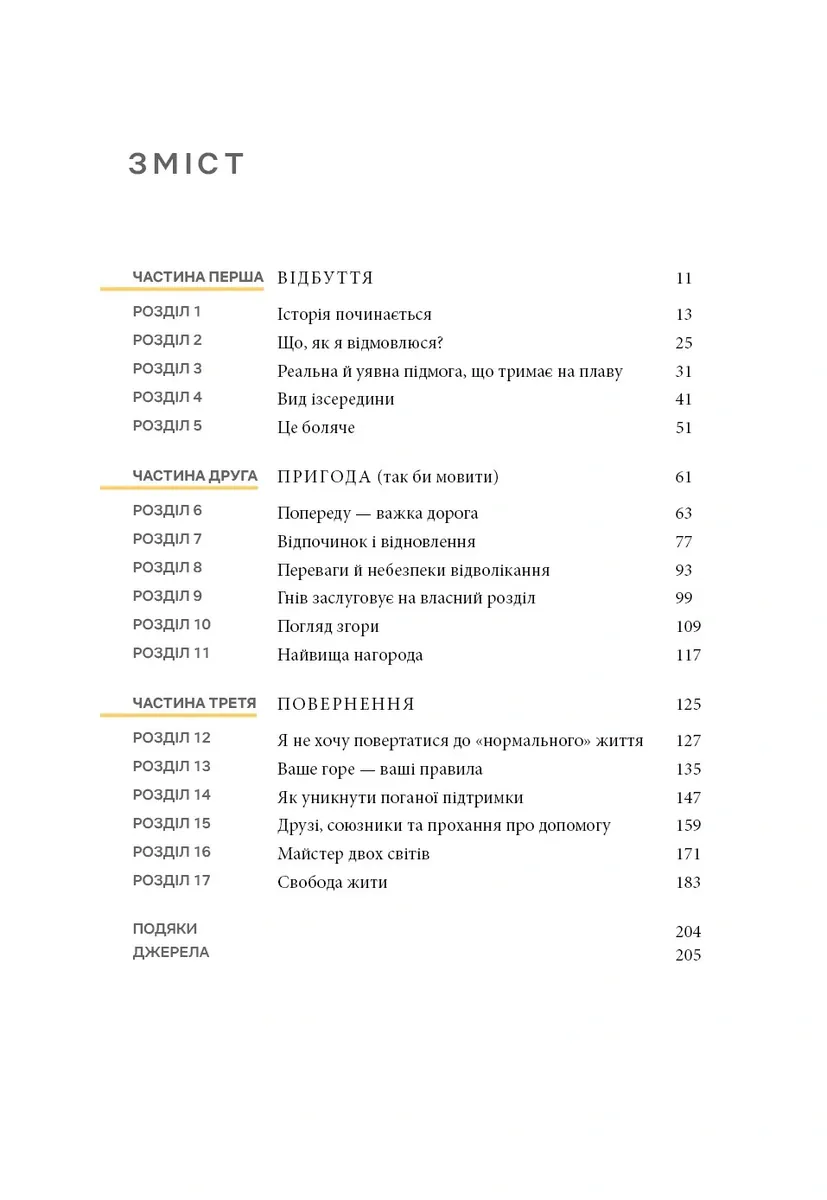 ЗМІСТ

ЧАСТИНА ПЕРША ВІДБУТТЯ 11
РОЗДІЛ 1 Історія починається 13
РОЗДІЛ 2 Що, як я відмовлюся? 25
РОЗДІЛ 3 Реальна й уявна підмога, що тримає на плаву 31
РОЗДІЛ 4 Вид ізсередини 41
РОЗДІЛ 5 Це боляче 51

ЧАСТИНА ДРУГА ПРИГОДА (так би мовити) 61
РОЗДІЛ 6 Попереду — важка дорога 63
РОЗДІЛ 7 Відпочинок і відновлення 77
РОЗДІЛ 8 Переваги й небезпеки відволікання 93
РОЗДІЛ 9 Гнів заслуговує на власний розділ 99
РОЗДІЛ 10 Погляд згори 109
РОЗДІЛ 11 Найвища нагорода 117

ЧАСТИНА ТРЕТЯ ПОВЕРНЕННЯ 125
РОЗДІЛ 12 Я не хочу повертатися до «нормального» життя 127
РОЗДІЛ 13 Ваше горе — ваші правила 135
РОЗДІЛ 14 Як уникнути поганої підтримки 147
РОЗДІЛ 15 Друзі, союзники та прохання про допомогу 159
РОЗДІЛ 16 Майстер двох світів 171
РОЗДІЛ 17 Свобода жити 183

ПОДЯКИ 204
ДЖЕРЕЛА 205